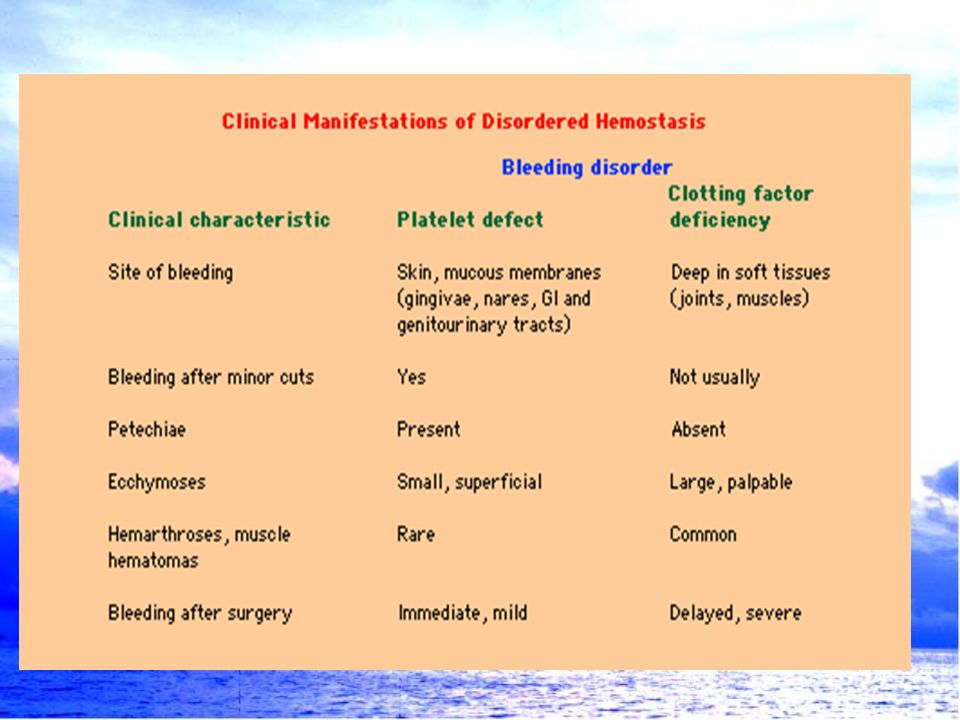 Clinical Manifestations of Disordered Hemostasis

Bleeding disorder

| Clinical characteristic | Platelet defect | Clotting factor deficiency |
|---|---|---|
| Site of bleeding | Skin, mucous membranes (gingivae, nares, GI and genitourinary tracts) | Deep in soft tissues (joints, muscles) |
| Bleeding after minor cuts | Yes | Not usually |
| Petechiae | Present | Absent |
| Ecchymoses | Small, superficial | Large, palpable |
| Hemarthroses, muscle hematomas | Rare | Common |
| Bleeding after surgery | Immediate, mild | Delayed, severe |